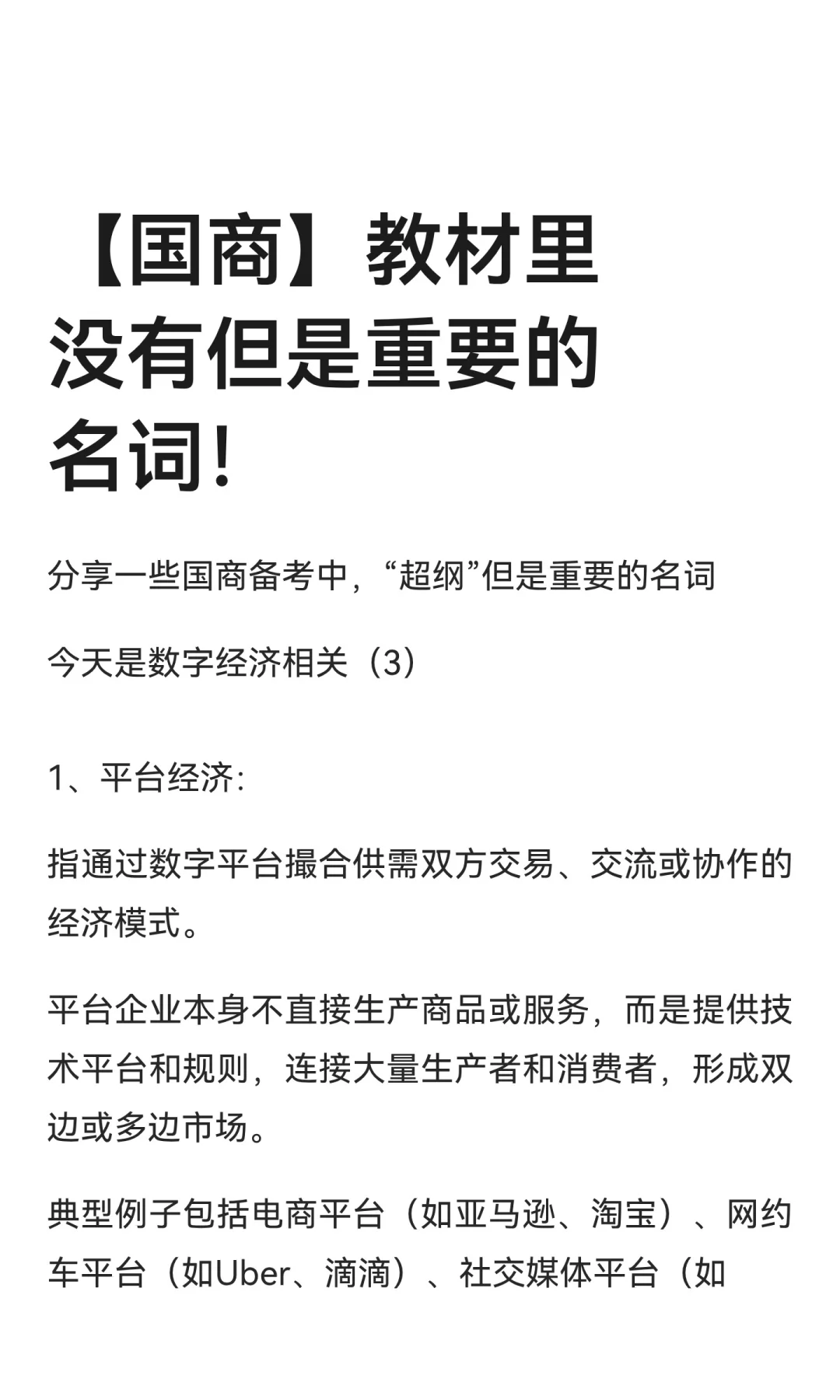 【国商】教材里没有但是重要的名词!

分享一些国商备考中，“超纲”但是重要的名词

今天是数字经济相关（3）

1、平台经济:

指通过数字平台撮合供需双方交易、交流或协作的经济模式。

平台企业本身不直接生产商品或服务，而是提供技术平台和规则，连接大量生产者和消费者，形成双边或多边市场。

典型例子包括电商平台（如亚马逊、淘宝）、网约车平台（如Uber、滴滴）、社交媒体平台（如